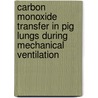 carbon monoxide transfer in pig lungs during mechanical ventilation